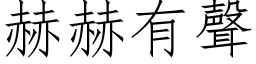 赫赫有聲